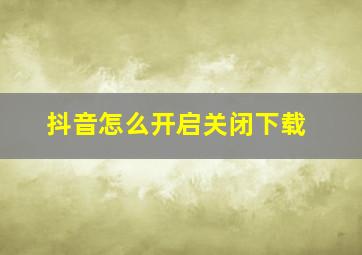 抖音怎么开启关闭下载